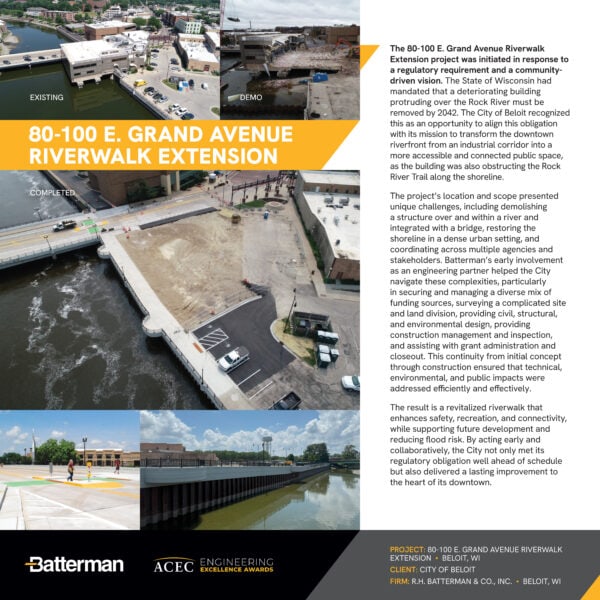 EXISTING

DEMO

80-100 E. GRAND AVENUE RIVERWALK EXTENSION

COMPLETED

The 80-100 E. Grand Avenue Riverwalk Extension project was initiated in response to a regulatory requirement and a community-driven vision. The State of Wisconsin had mandated that a deteriorating building protruding over the Rock River must be removed by 2042. The City of Beloit recognized this as an opportunity to align this obligation with its mission to transform the downtown riverfront from an industrial corridor into a more accessible and connected public space, as the building was also obstructing the Rock River Trail along the shoreline.

The project's location and scope presented unique challenges, including demolishing a structure over and within a river and integrated with a bridge, restoring the shoreline in a dense urban setting, and coordinating across multiple agencies and stakeholders. Batterman's early involvement as an engineering partner helped the City navigate these complexities, particularly in securing and managing a diverse mix of funding sources, surveying a complicated site and land division, providing civil, structural, and environmental design, providing construction management and inspection, and assisting with grant administration and closeout. This continuity from initial concept through construction ensured that technical, environmental, and public impacts were addressed efficiently and effectively.

The result is a revitalized riverwalk that enhances safety, recreation, and connectivity, while supporting future development and reducing flood risk. By acting early and collaboratively, the City not only met its regulatory obligation well ahead of schedule but also delivered a lasting improvement to the heart of its downtown.

Batterman

ACEC ENGINEERING EXCELLENCE AWARDS

PROJECT: 80-100 E. GRAND AVENUE RIVERWALK EXTENSION • BELOIT, WI
CLIENT: CITY OF BELOIT
FIRM: R.H. BATTERMAN & CO., INC. • BELOIT, WI